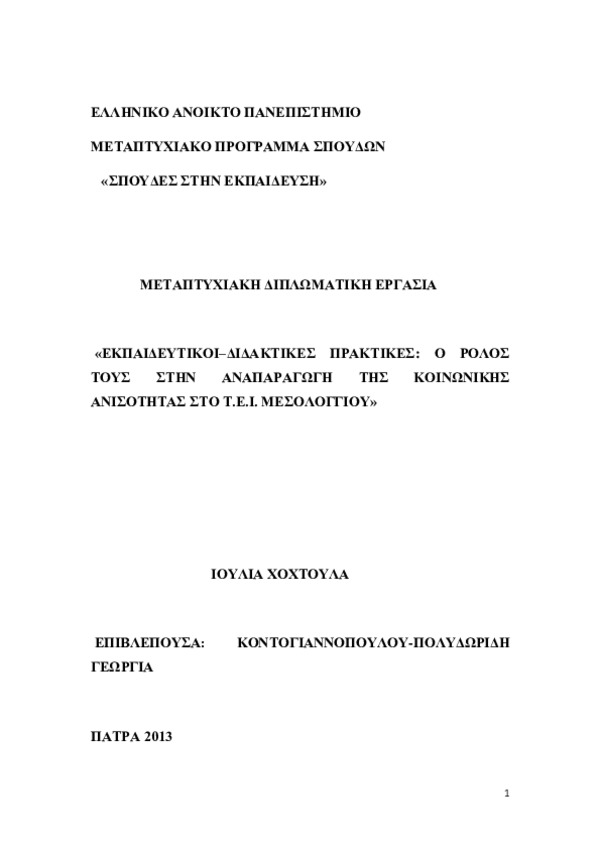 ΕΛΛΗΝΙΚΟ ΑΝΟΙΚΤΟ ΠΑΝΕΠΙΣΤΗΜΙΟ

ΜΕΤΑΠΤΥΧΙΑΚΟ ΠΡΟΓΡΑΜΜΑ ΣΠΟΥΔΩΝ

«ΣΠΟΥΔΕΣ ΣΤΗΝ ΕΚΠΑΙΔΕΥΣΗ»

ΜΕΤΑΠΤΥΧΙΑΚΗ ΔΙΠΛΩΜΑΤΙΚΗ ΕΡΓΑΣΙΑ

«ΕΚΠΑΙΔΕΥΤΙΚΟΙ–ΔΙΔΑΚΤΙΚΕΣ ΠΡΑΚΤΙΚΕΣ: Ο ΡΟΛΟΣ ΤΟΥΣ ΣΤΗΝ ΑΝΑΠΑΡΑΓΩΓΗ ΤΗΣ ΚΟΙΝΩΝΙΚΗΣ ΑΝΙΣΟΤΗΤΑΣ ΣΤΟ Τ.Ε.Ι. ΜΕΣΟΛΟΓΓΙΟΥ»

ΙΟΥΛΙΑ ΧΟΧΤΟΥΛΑ

ΕΠΙΒΛΕΠΟΥΣΑ: ΚΟΝΤΟΓΙΑΝΝΟΠΟΥΛΟΥ-ΠΟΛΥΔΩΡΙΔΗ ΓΕΩΡΓΙΑ

ΠΑΤΡΑ 2013

1